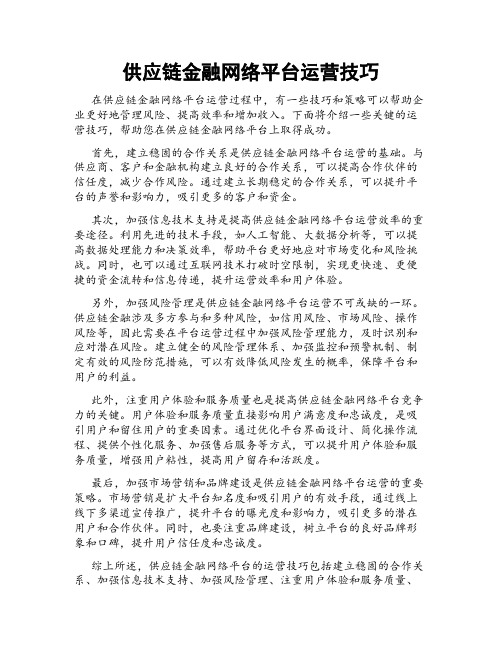 供应链金融网络平台运营技巧

在供应链金融网络平台运营过程中，有一些技巧和策略可以帮助企业更好地管理风险、提高效率和增加收入。下面将介绍一些关键的运营技巧，帮助您在供应链金融网络平台上取得成功。

首先，建立稳固的合作关系是供应链金融网络平台运营的基础。与供应商、客户和金融机构建立良好的合作关系，可以提高合作伙伴的信任度，减少合作风险。通过建立长期稳定的合作关系，可以提升平台的声誉和影响力，吸引更多的客户和资金。

其次，加强信息技术支持是提高供应链金融网络平台运营效率的重要途径。利用先进的技术手段，如人工智能、大数据分析等，可以提高数据处理能力和决策效率，帮助平台更好地应对市场变化和风险挑战。同时，也可以通过互联网技术打破时空限制，实现更快速、更便捷的资金流转和信息传递，提升运营效率和用户体验。

另外，加强风险管理是供应链金融网络平台运营不可或缺的一环。供应链金融涉及多方参与和多种风险，如信用风险、市场风险、操作风险等，因此需要在平台运营过程中加强风险管理能力，及时识别和应对潜在风险。建立健全的风险管理体系、加强监控和预警机制、制定有效的风险防范措施，可以有效降低风险发生的概率，保障平台和用户的利益。

此外，注重用户体验和服务质量也是提高供应链金融网络平台竞争力的关键。用户体验和服务质量直接影响用户满意度和忠诚度，是吸引用户和留住用户的重要因素。通过优化平台界面设计、简化操作流程、提供个性化服务、加强售后服务等方式，可以提升用户体验和服务质量，增强用户粘性，提高用户留存和活跃度。

最后，加强市场营销和品牌建设是供应链金融网络平台运营的重要策略。市场营销是扩大平台知名度和吸引用户的有效手段，通过线上线下多渠道宣传推广，提升平台的曝光度和影响力，吸引更多的潜在用户和合作伙伴。同时，也要注重品牌建设，树立平台的良好品牌形象和口碑，提升用户信任度和忠诚度。

综上所述，供应链金融网络平台的运营技巧包括建立稳固的合作关系、加强信息技术支持、加强风险管理、注重用户体验和服务质量、